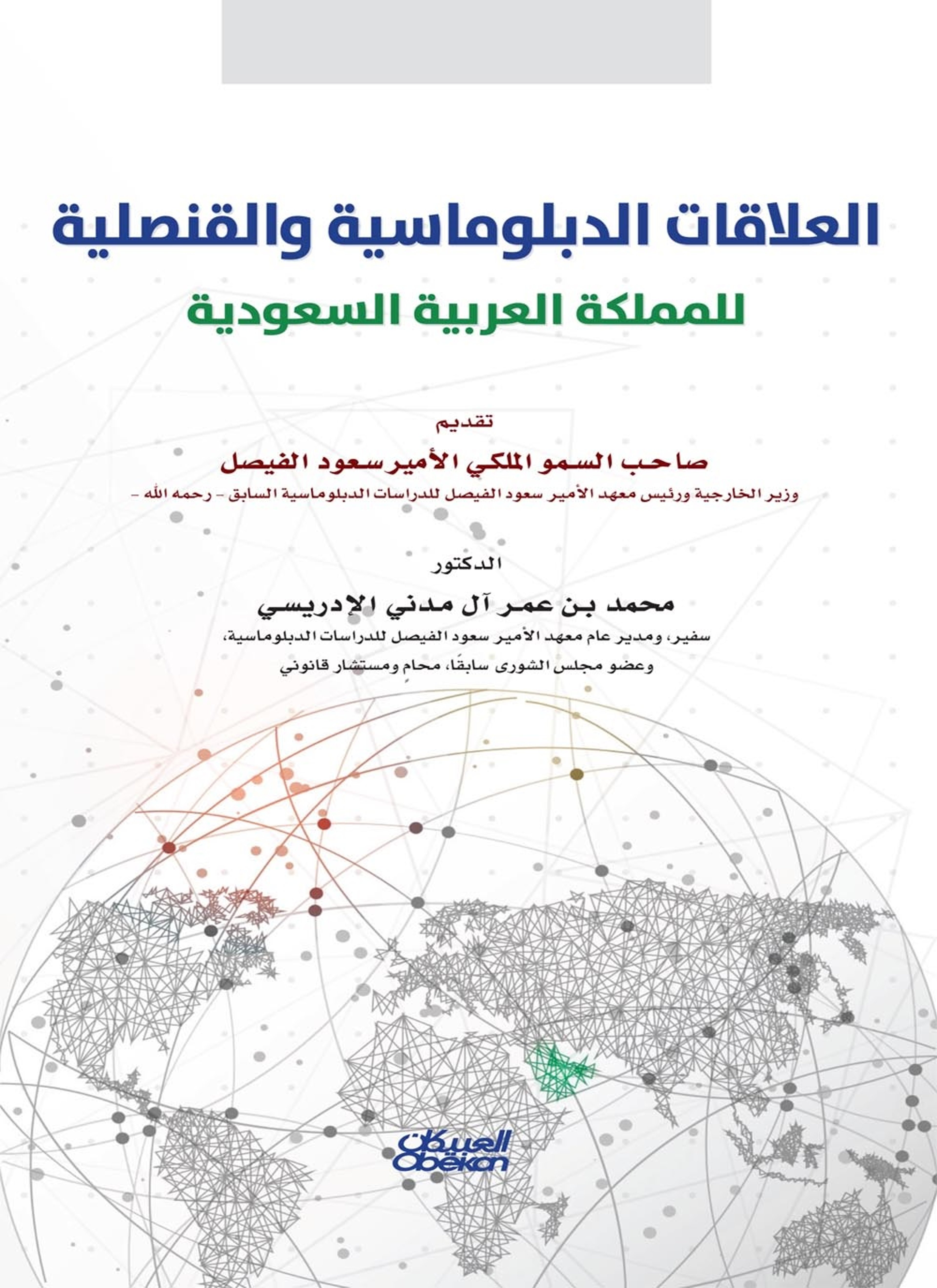 العلاقات الدبلوماسية والقنصلية
للمملكة العربية السعودية

تقديم
صاحب السمو الملكي الأمير سعود الفيصل
وزير الخارجية ورئيس معهد الأمير سعود الفيصل للدراسات الدبلوماسية السابق - رحمه الله -

الدكتور
محمد بن عمر آل مدني الإدريسي
سفير، ومدير عام معهد الأمير سعود الفيصل للدراسات الدبلوماسية،
وعضو مجلس الشورى سابقًا، محامٍ ومستشار قانوني

العبيكان
Obeikan